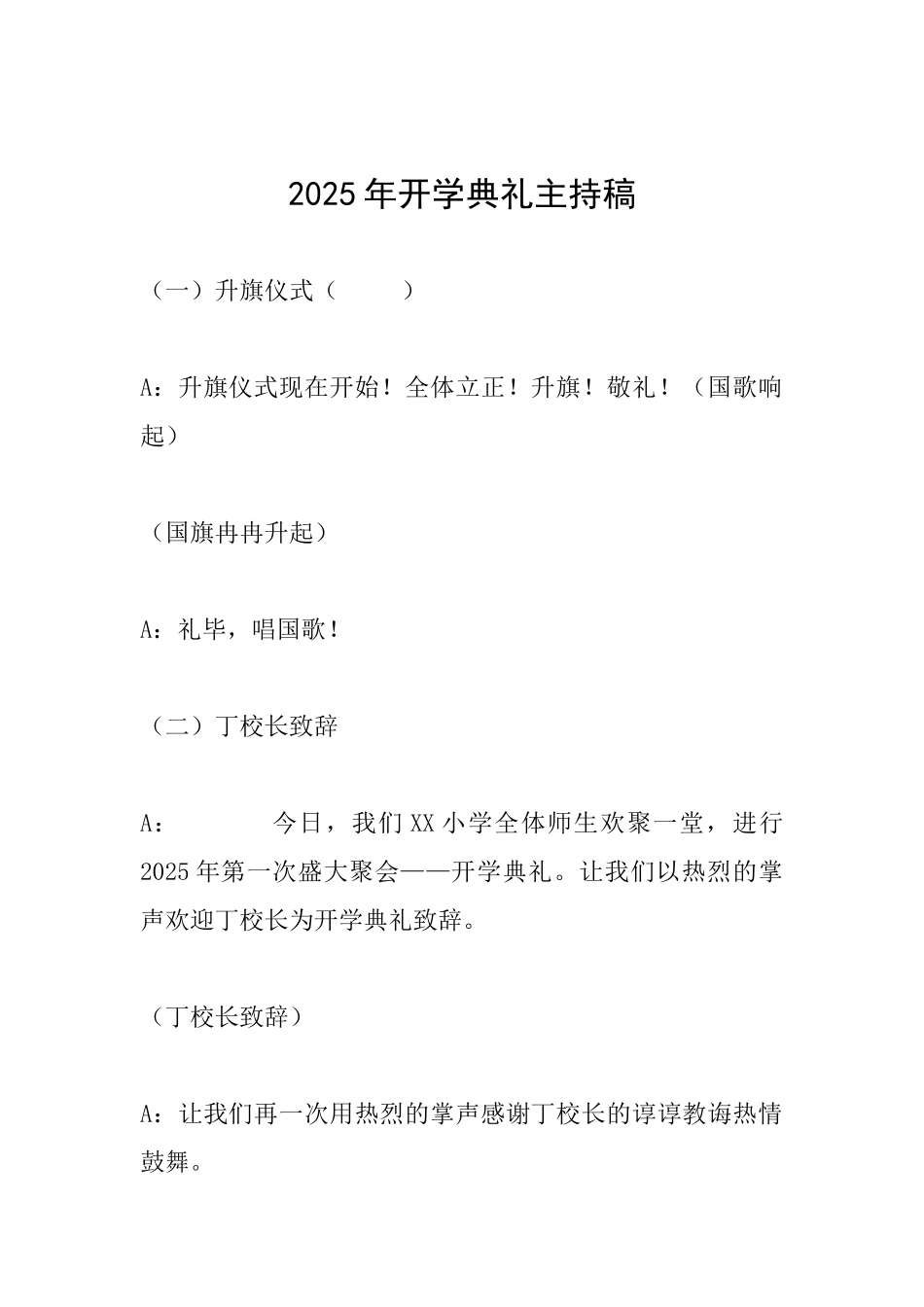 2025年开学典礼主持稿

（一）升旗仪式（　　　）

A：升旗仪式现在开始！全体立正！升旗！敬礼！（国歌响起）

（国旗冉冉升起）

A：礼毕，唱国歌！

（二）丁校长致辞

A：　　　　今日，我们XX小学全体师生欢聚一堂，进行2025年第一次盛大聚会——开学典礼。让我们以热烈的掌声欢迎丁校长为开学典礼致辞。

（丁校长致辞）

A：让我们再一次用热烈的掌声感谢丁校长的谆谆教诲热情鼓舞。